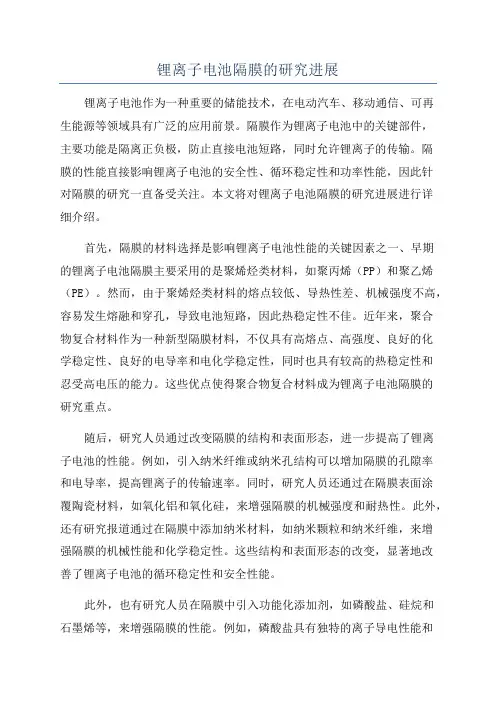 锂离子电池隔膜的研究进展

锂离子电池作为一种重要的储能技术，在电动汽车、移动通信、可再生能源等领域具有广泛的应用前景。隔膜作为锂离子电池中的关键部件，主要功能是隔离正负极，防止直接电池短路，同时允许锂离子的传输。隔膜的性能直接影响锂离子电池的安全性、循环稳定性和功率性能，因此针对隔膜的研究一直备受关注。本文将对锂离子电池隔膜的研究进展进行详细介绍。

首先，隔膜的材料选择是影响锂离子电池性能的关键因素之一、早期的锂离子电池隔膜主要采用的是聚烯烃类材料，如聚丙烯（PP）和聚乙烯（PE）。然而，由于聚烯烃类材料的熔点较低、导热性差、机械强度不高，容易发生熔融和穿孔，导致电池短路，因此热稳定性不佳。近年来，聚合物复合材料作为一种新型隔膜材料，不仅具有高熔点、高强度、良好的化学稳定性、良好的电导率和电化学稳定性，同时也具有较高的热稳定性和忍受高电压的能力。这些优点使得聚合物复合材料成为锂离子电池隔膜的研究重点。

随后，研究人员通过改变隔膜的结构和表面形态，进一步提高了锂离子电池的性能。例如，引入纳米纤维或纳米孔结构可以增加隔膜的孔隙率和电导率，提高锂离子的传输速率。同时，研究人员还通过在隔膜表面涂覆陶瓷材料，如氧化铝和氧化硅，来增强隔膜的机械强度和耐热性。此外，还有研究报道通过在隔膜中添加纳米材料，如纳米颗粒和纳米纤维，来增强隔膜的机械性能和化学稳定性。这些结构和表面形态的改变，显著地改善了锂离子电池的循环稳定性和安全性能。

此外，也有研究人员在隔膜中引入功能化添加剂，如磷酸盐、硅烷和石墨烯等，来增强隔膜的性能。例如，磷酸盐具有独特的离子导电性能和